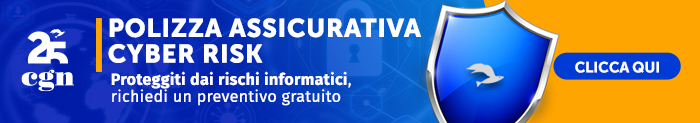 25
cgn

POLIZZA ASSICURATIVA
CYBER RISK

Proteggiti dai rischi informatici, richiedi un preventivo gratuito

CLICCA QUI